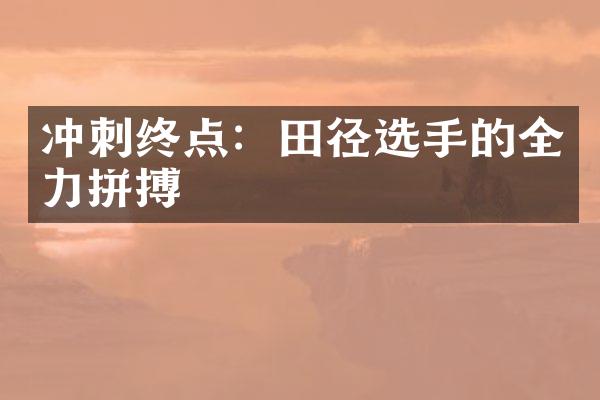 冲刺终点：田径选手的全力拼搏